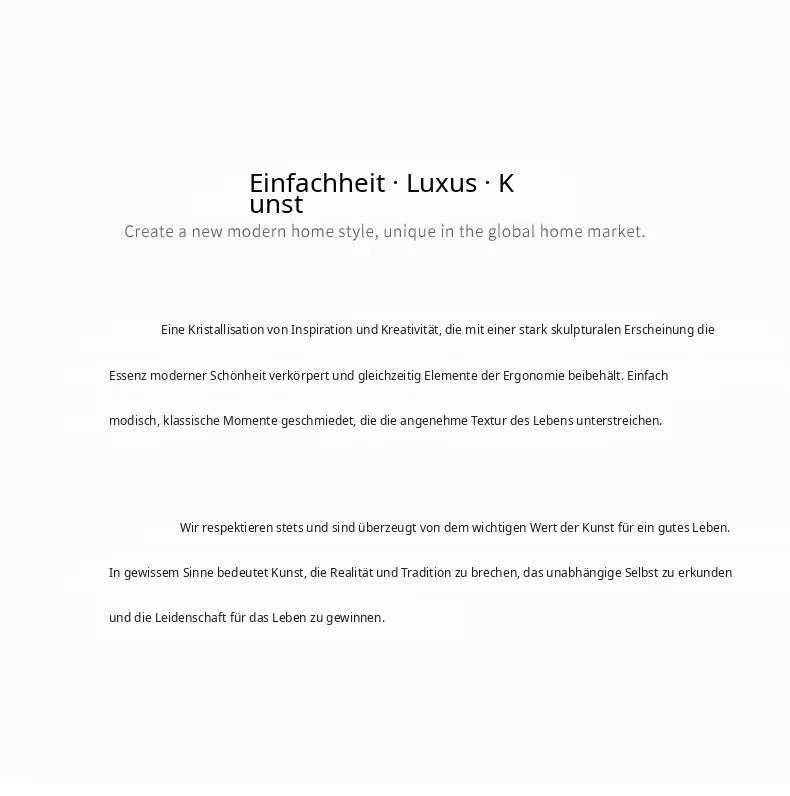 Einfachheit · Luxus · K
unst

Create a new modern home style, unique in the global home market.

Eine Kristallisation von Inspiration und Kreativität, die mit einer stark skulpturalen Erscheinung die Essenz moderner Schönheit verkörpert und gleichzeitig Elemente der Ergonomie beibehält. Einfach modisch, klassische Momente geschmiedet, die die angenehme Textur des Lebens unterstreichen.

Wir respektieren stets und sind überzeugt von dem wichtigen Wert der Kunst für ein gutes Leben. In gewissem Sinne bedeutet Kunst, die Realität und Tradition zu brechen, das unabhängige Selbst zu erkunden und die Leidenschaft für das Leben zu gewinnen.